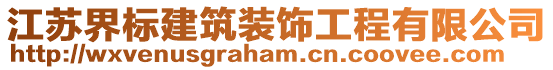 江苏界标建筑装饰工程有限公司
http://wxvenusgraham.cn.coovee.com